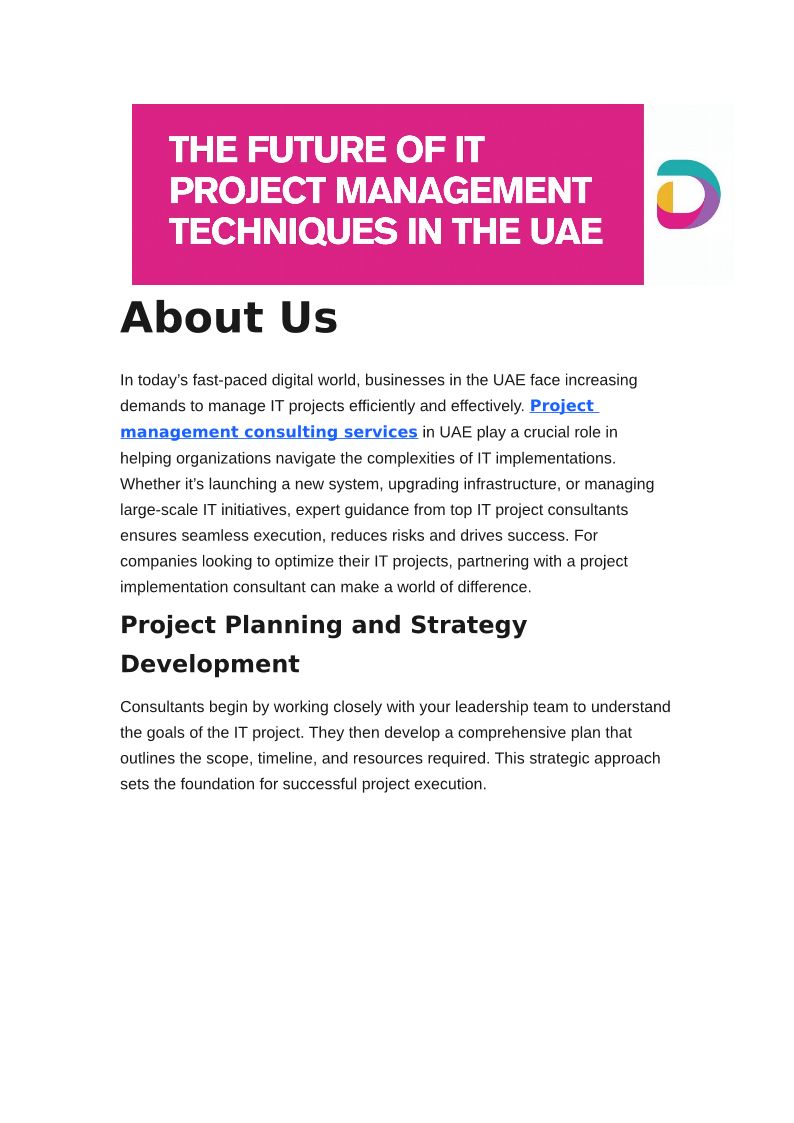 THE FUTURE OF IT PROJECT MANAGEMENT TECHNIQUES IN THE UAE

About Us

In today's fast-paced digital world, businesses in the UAE face increasing demands to manage IT projects efficiently and effectively. Project management consulting services in UAE play a crucial role in helping organizations navigate the complexities of IT implementations. Whether it's launching a new system, upgrading infrastructure, or managing large-scale IT initiatives, expert guidance from top IT project consultants ensures seamless execution, reduces risks and drives success. For companies looking to optimize their IT projects, partnering with a project implementation consultant can make a world of difference.

Project Planning and Strategy Development

Consultants begin by working closely with your leadership team to understand the goals of the IT project. They then develop a comprehensive plan that outlines the scope, timeline, and resources required. This strategic approach sets the foundation for successful project execution.